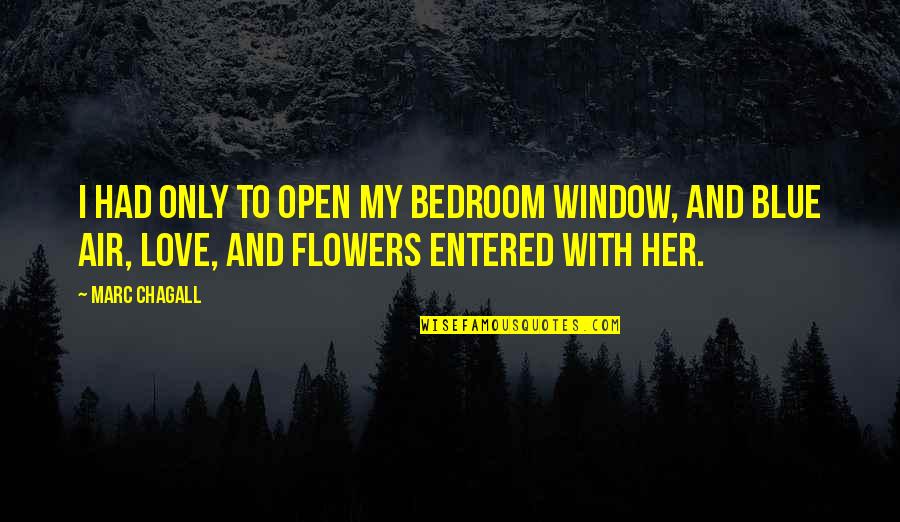 I HAD ONLY TO OPEN MY BEDROOM WINDOW, AND BLUE AIR, LOVE, AND FLOWERS ENTERED WITH HER.

— MARC CHAGALL

WISEFAMOUSQUOTES.COM